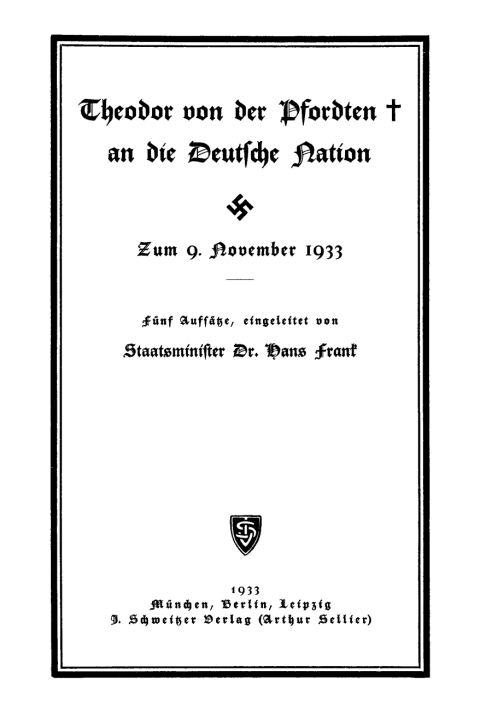 Theodor von der Pfordten †
an die Deutsche Nation

Zum 9. November 1933

Fünf Aufsätze, eingeleitet von
Staatsminister Dr. Hans Frank

1933
München, Berlin, Leipzig
J. Schweitzer Verlag (Arthur Sellier)